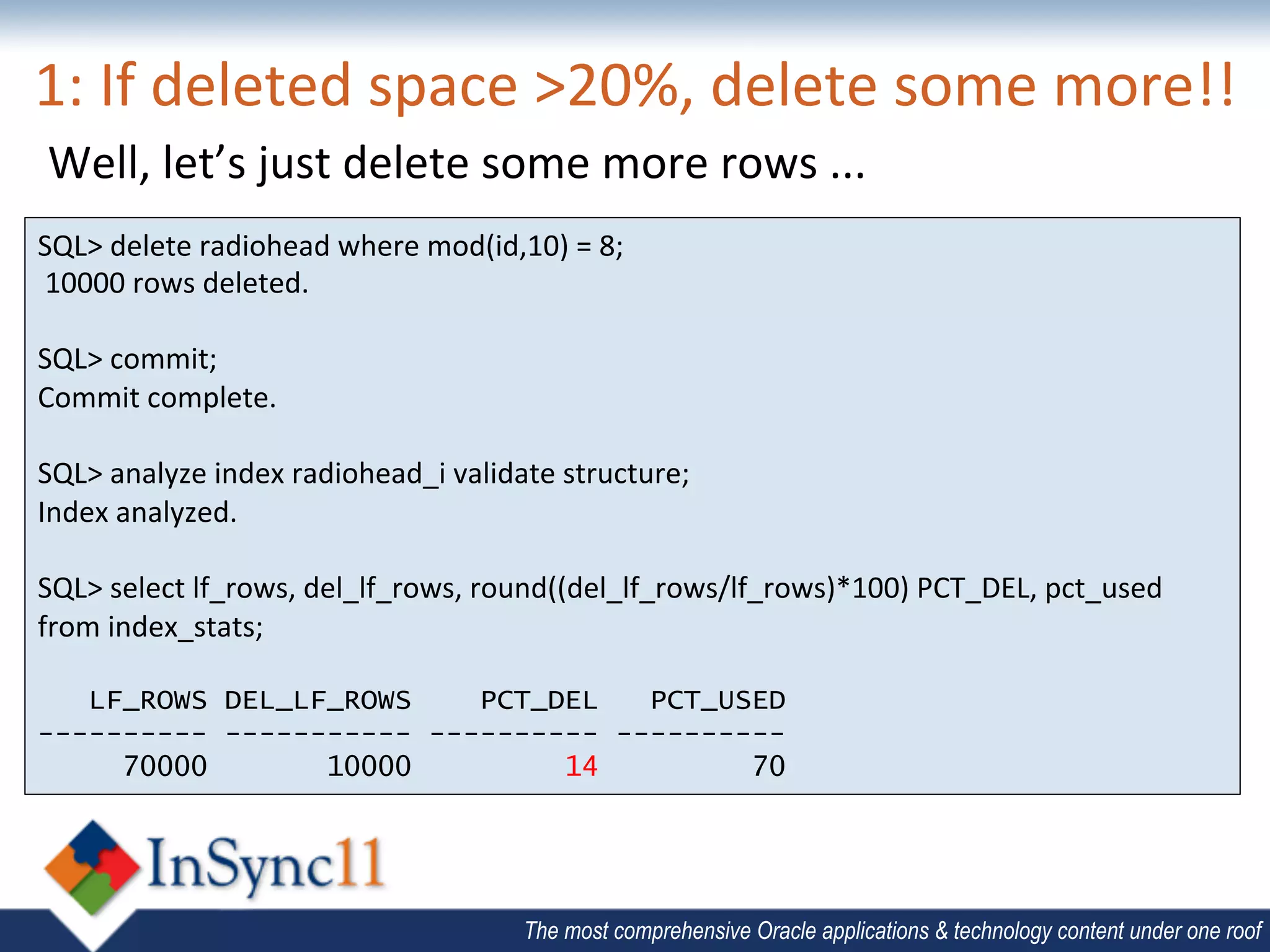 1: If deleted space >20%, delete some more!!

Well, let’s just delete some more rows ...

SQL> delete radiohead where mod(id,10) = 8;
10000 rows deleted.

SQL> commit;
Commit complete.

SQL> analyze index radiohead_i validate structure;
Index analyzed.

SQL> select lf_rows, del_lf_rows, round((del_lf_rows/lf_rows)*100) PCT_DEL, pct_used from index_stats;

| LF_ROWS | DEL_LF_ROWS | PCT_DEL | PCT_USED |
|---|---|---|---|
| 70000 | 10000 | 14 | 70 |

InSync11

The most comprehensive Oracle applications & technology content under one roof